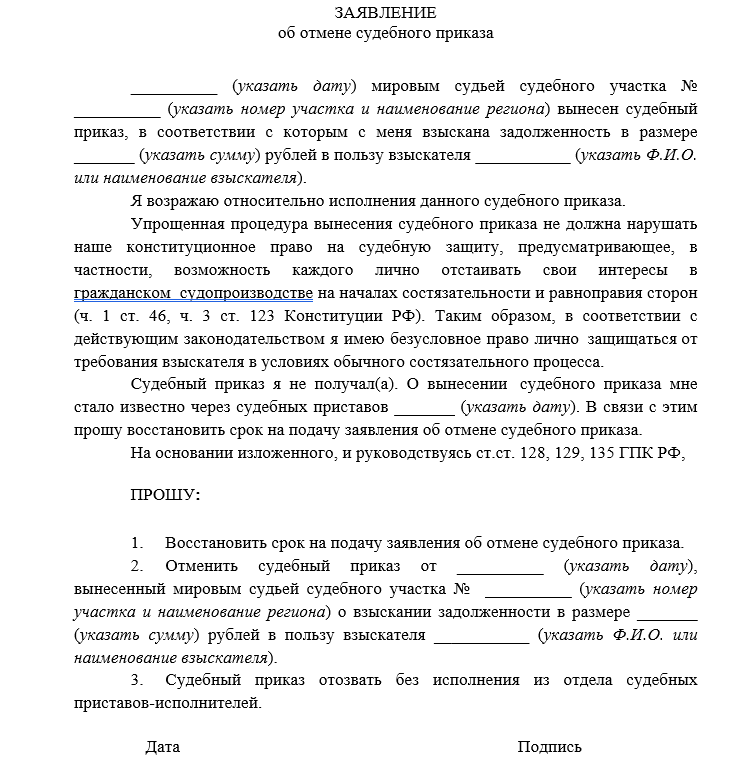 ЗАЯВЛЕНИЕ
об отмене судебного приказа

__________ (указать дату) мировым судьей судебного участка № __________ (указать номер участка и наименование региона) вынесен судебный приказ, в соответствии с которым с меня взыскана задолженность в размере _______ (указать сумму) рублей в пользу взыскателя ___________ (указать Ф.И.О. или наименование взыскателя).

Я возражаю относительно исполнения данного судебного приказа.

Упрощенная процедура вынесения судебного приказа не должна нарушать наше конституционное право на судебную защиту, предусматривающее, в частности, возможность каждого лично отстаивать свои интересы в гражданском судопроизводстве на началах состязательности и равноправия сторон (ч. 1 ст. 46, ч. 3 ст. 123 Конституции РФ). Таким образом, в соответствии с действующим законодательством я имею безусловное право лично защищаться от требования взыскателя в условиях обычного состязательного процесса.

Судебный приказ я не получал(а). О вынесении судебного приказа мне стало известно через судебных приставов _______ (указать дату). В связи с этим прошу восстановить срок на подачу заявления об отмене судебного приказа.

На основании изложенного, и руководствуясь ст.ст. 128, 129, 135 ГПК РФ,

ПРОШУ:

1. Восстановить срок на подачу заявления об отмене судебного приказа.

2. Отменить судебный приказ от __________ (указать дату), вынесенный мировым судьей судебного участка № __________ (указать номер участка и наименование региона) о взыскании задолженности в размере _______ (указать сумму) рублей в пользу взыскателя ___________ (указать Ф.И.О. или наименование взыскателя).

3. Судебный приказ отозвать без исполнения из отдела судебных приставов-исполнителей.

Дата

Подпись